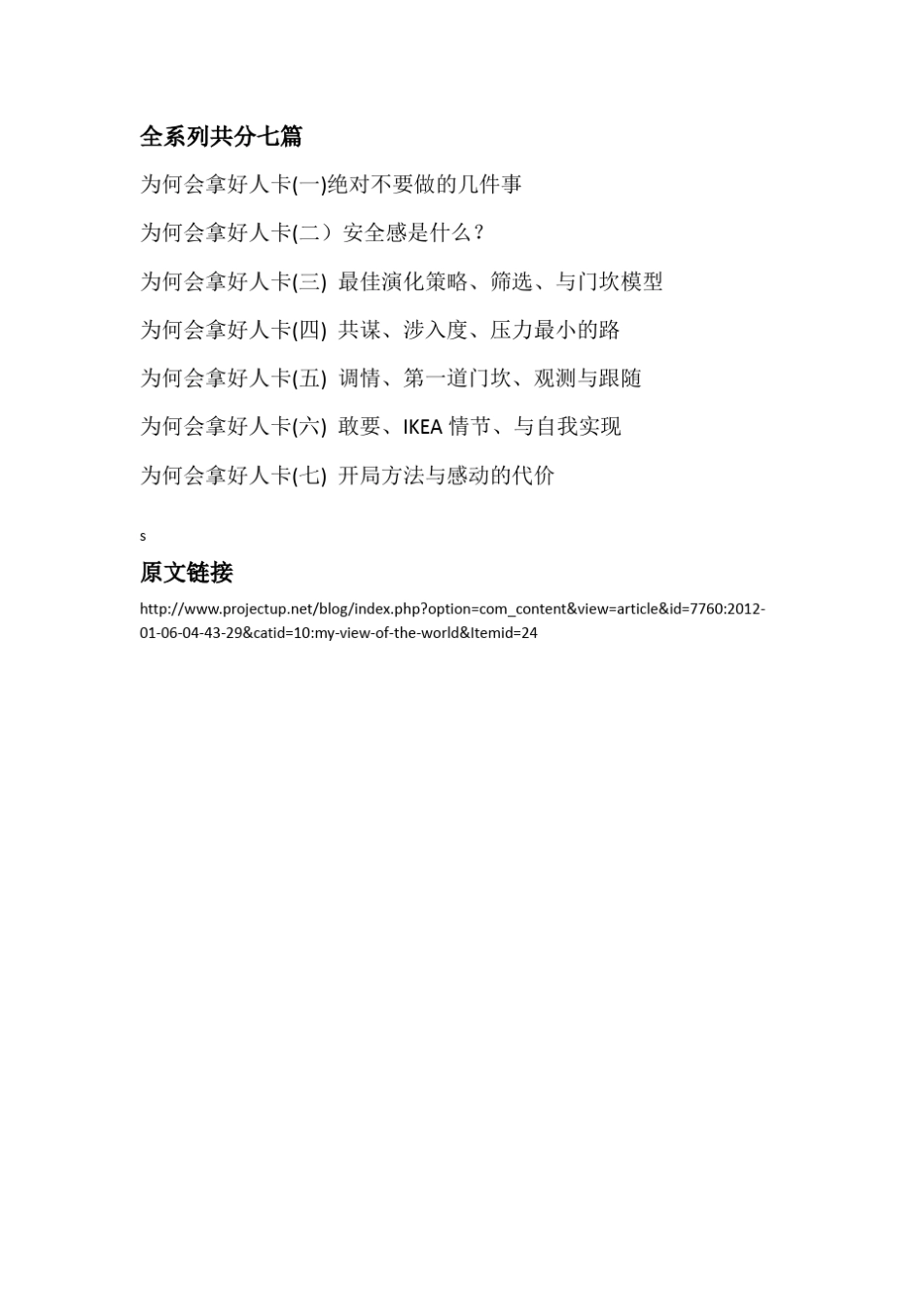 全系列共分七篇

为何会拿好人卡(一)绝对不要做的几件事

为何会拿好人卡(二）安全感是什么？

为何会拿好人卡(三) 最佳演化策略、筛选、与门坎模型

为何会拿好人卡(四) 共谋、涉入度、压力最小的路

为何会拿好人卡(五) 调情、第一道门坎、观测与跟随

为何会拿好人卡(六) 敢要、IKEA 情节、与自我实现

为何会拿好人卡(七) 开局方法与感动的代价

s

原文链接

http://www.projectup.net/blog/index.php?option=com_content&view=article&id=7760:2012-01-06-04-43-29&catid=10:my-view-of-the-world&Itemid=24